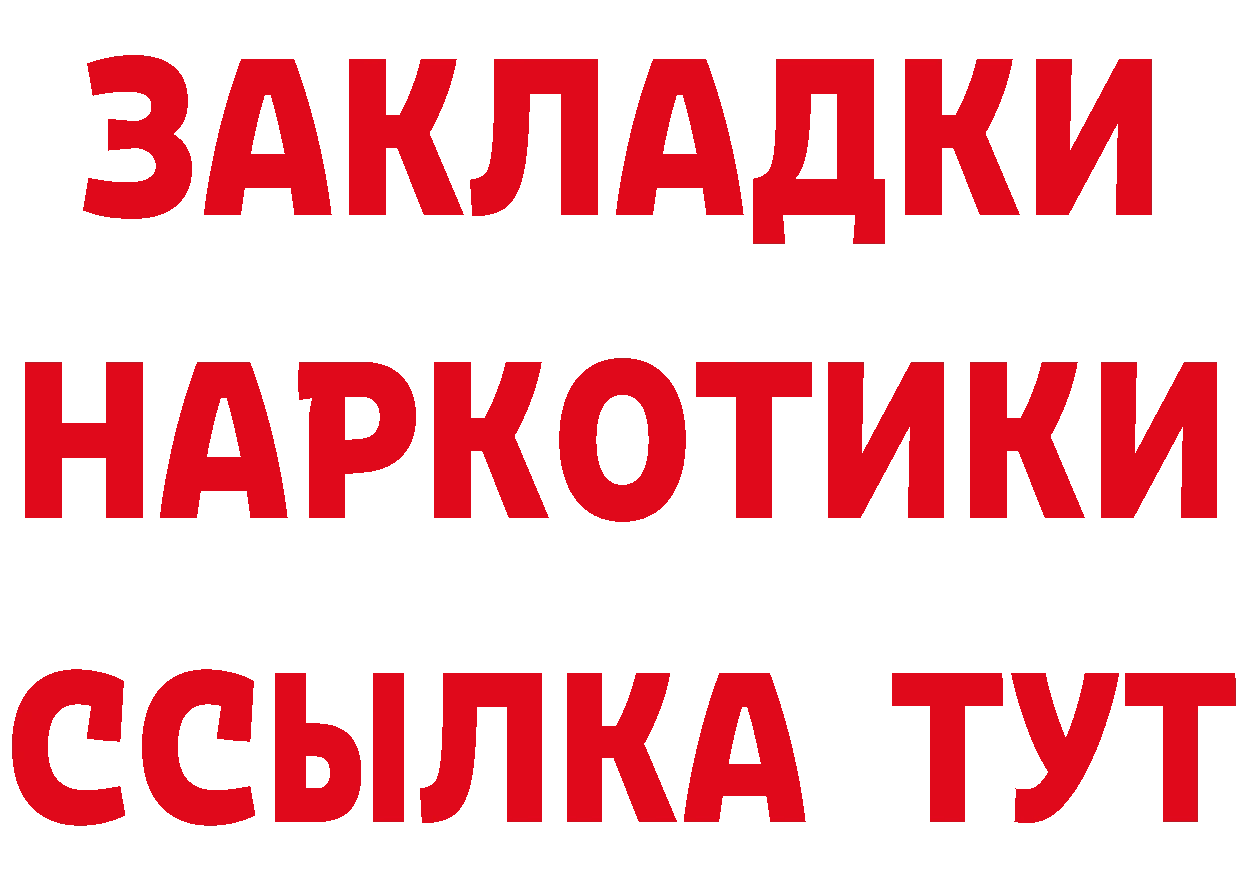 ЗАКЛАДКИ
НАРКОТИКИ
ССЫЛКА ТУТ